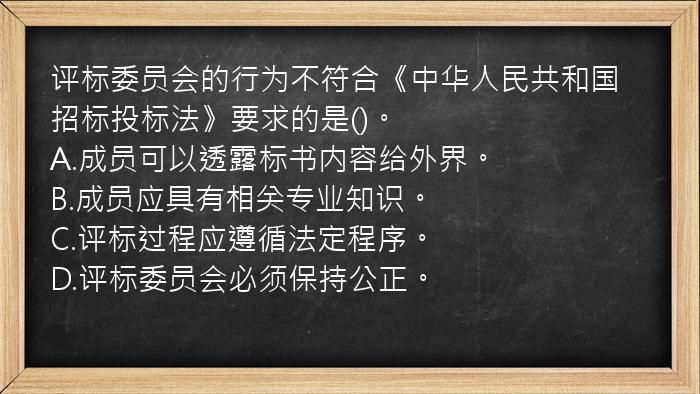 评标委员会的行为不符合《中华人民共和国招标投标法》要求的是()。
A.成员可以透露标书内容给外界。
B.成员应具有相关专业知识。
C.评标过程应遵循法定程序。
D.评标委员会必须保持公正。